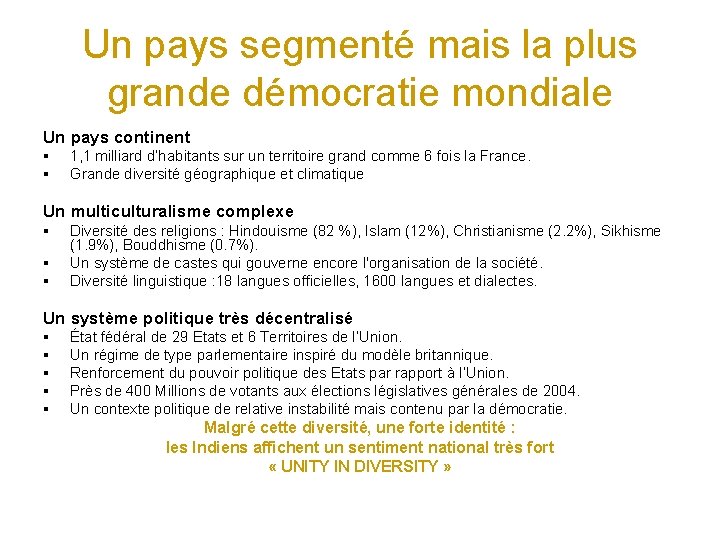 Un pays segmenté mais la plus grande démocratie mondiale

Un pays continent
• 1,1 milliard d'habitants sur un territoire grand comme 6 fois la France.
• Grande diversité géographique et climatique

Un multiculturalisme complexe
• Diversité des religions : Hindouisme (82 %), Islam (12%), Christianisme (2.2%), Sikhisme (1.9%), Bouddhisme (0.7%).
• Un système de castes qui gouverne encore l'organisation de la société.
• Diversité linguistique :18 langues officielles, 1600 langues et dialectes.

Un système politique très décentralisé
• État fédéral de 29 Etats et 6 Territoires de l'Union.
• Un régime de type parlementaire inspiré du modèle britannique.
• Renforcement du pouvoir politique des Etats par rapport à l'Union.
• Près de 400 Millions de votants aux élections législatives générales de 2004.
• Un contexte politique de relative instabilité mais contenu par la démocratie.

Malgré cette diversité, une forte identité :
les Indiens affichent un sentiment national très fort
« UNITY IN DIVERSITY »